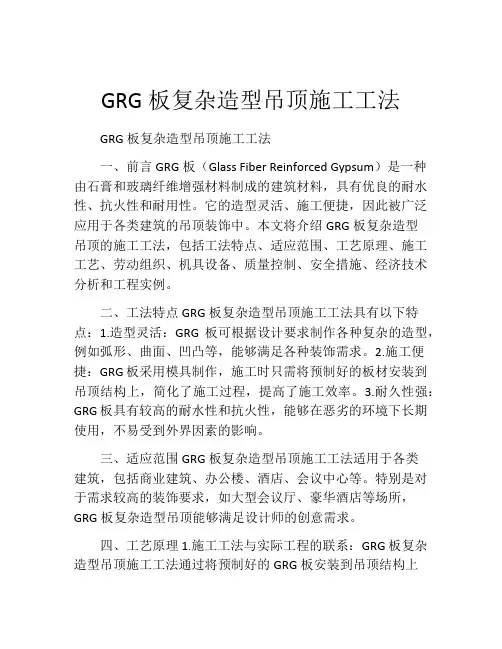 GRG 板复杂造型吊顶施工工法

GRG 板复杂造型吊顶施工工法

一、前言 GRG 板（Glass Fiber Reinforced Gypsum）是一种由石膏和玻璃纤维增强材料制成的建筑材料，具有优良的耐水性、抗火性和耐用性。它的造型灵活、施工便捷，因此被广泛应用于各类建筑的吊顶装饰中。本文将介绍 GRG 板复杂造型吊顶的施工工法，包括工法特点、适应范围、工艺原理、施工工艺、劳动组织、机具设备、质量控制、安全措施、经济技术分析和工程实例。

二、工法特点 GRG 板复杂造型吊顶施工工法具有以下特点：1.造型灵活：GRG 板可根据设计要求制作各种复杂的造型，例如弧形、曲面、凹凸等，能够满足各种装饰需求。2.施工便捷：GRG 板采用模具制作，施工时只需将预制好的板材安装到吊顶结构上，简化了施工过程，提高了施工效率。3.耐久性强：GRG 板具有较高的耐水性和抗火性，能够在恶劣的环境下长期使用，不易受到外界因素的影响。

三、适应范围 GRG 板复杂造型吊顶施工工法适用于各类建筑，包括商业建筑、办公楼、酒店、会议中心等。特别是对于需求较高的装饰要求，如大型会议厅、豪华酒店等场所，GRG 板复杂造型吊顶能够满足设计师的创意需求。

四、工艺原理 1.施工工法与实际工程的联系：GRG 板复杂造型吊顶施工工法通过将预制好的 GRG 板安装到吊顶结构上